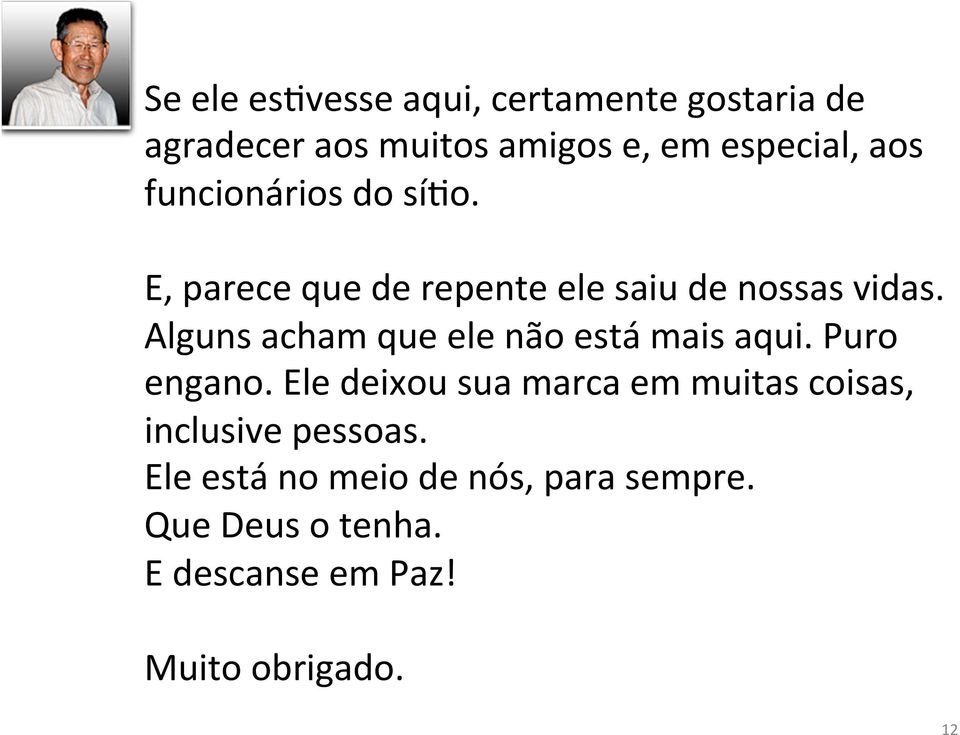 Se ele estivesse aqui, certamente gostaria de agradecer aos muitos amigos e, em especial, aos funcionários do sítio.

E, parece que de repente ele saiu de nossas vidas. Alguns acham que ele não está mais aqui. Puro engano. Ele deixou sua marca em muitas coisas, inclusive pessoas.
Ele está no meio de nós, para sempre.
Que Deus o tenha.
E descanse em Paz!

Muito obrigado.

12